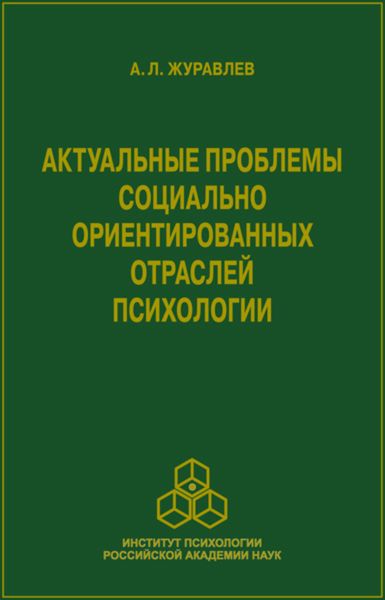 А. Л. ЖУРАВЛЕВ

АКТУАЛЬНЫЕ ПРОБЛЕМЫ СОЦИАЛЬНО ОРИЕНТИРОВАННЫХ ОТРАСЛЕЙ ПСИХОЛОГИИ

ИНСТИТУТ ПСИХОЛОГИИ РОССИЙСКОЙ АКАДЕМИИ НАУК